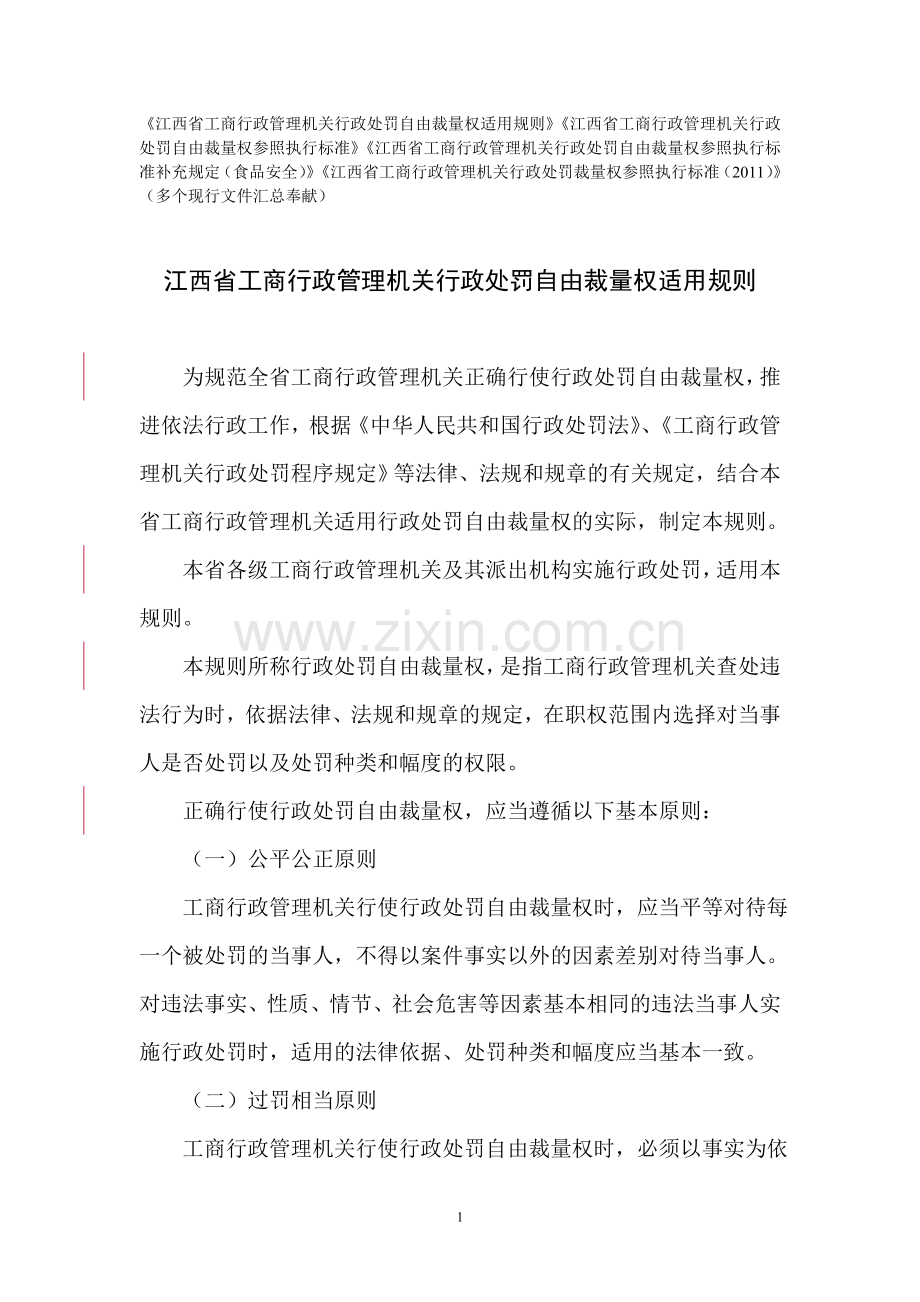 《江西省工商行政管理机关行政处罚自由裁量权适用规则》《江西省工商行政管理机关行政处罚自由裁量权参照执行标准》《江西省工商行政管理机关行政处罚自由裁量权参照执行标准补充规定（食品安全）》《江西省工商行政管理机关行政处罚裁量权参照执行标准（2011）》（多个现行文件汇总奉献）

江西省工商行政管理机关行政处罚自由裁量权适用规则

为规范全省工商行政管理机关正确行使行政处罚自由裁量权，推进依法行政工作，根据《中华人民共和国行政处罚法》、《工商行政管理机关行政处罚程序规定》等法律、法规和规章的有关规定，结合本省工商行政管理机关适用行政处罚自由裁量权的实际，制定本规则。

本省各级工商行政管理机关及其派出机构实施行政处罚，适用本规则。

www.zixin.com.cn

本规则所称行政处罚自由裁量权，是指工商行政管理机关查处违法行为时，依据法律、法规和规章的规定，在职权范围内选择对当事人是否处罚以及处罚种类和幅度的权限。

正确行使行政处罚自由裁量权，应当遵循以下基本原则：

（一）公平公正原则

工商行政管理机关行使行政处罚自由裁量权时，应当平等对待每一个被处罚的当事人，不得以案件事实以外的因素差别对待当事人。对违法事实、性质、情节、社会危害等因素基本相同的违法当事人实施行政处罚时，适用的法律依据、处罚种类和幅度应当基本一致。

（二）过罚相当原则

工商行政管理机关行使行政处罚自由裁量权时，必须以事实为依

1